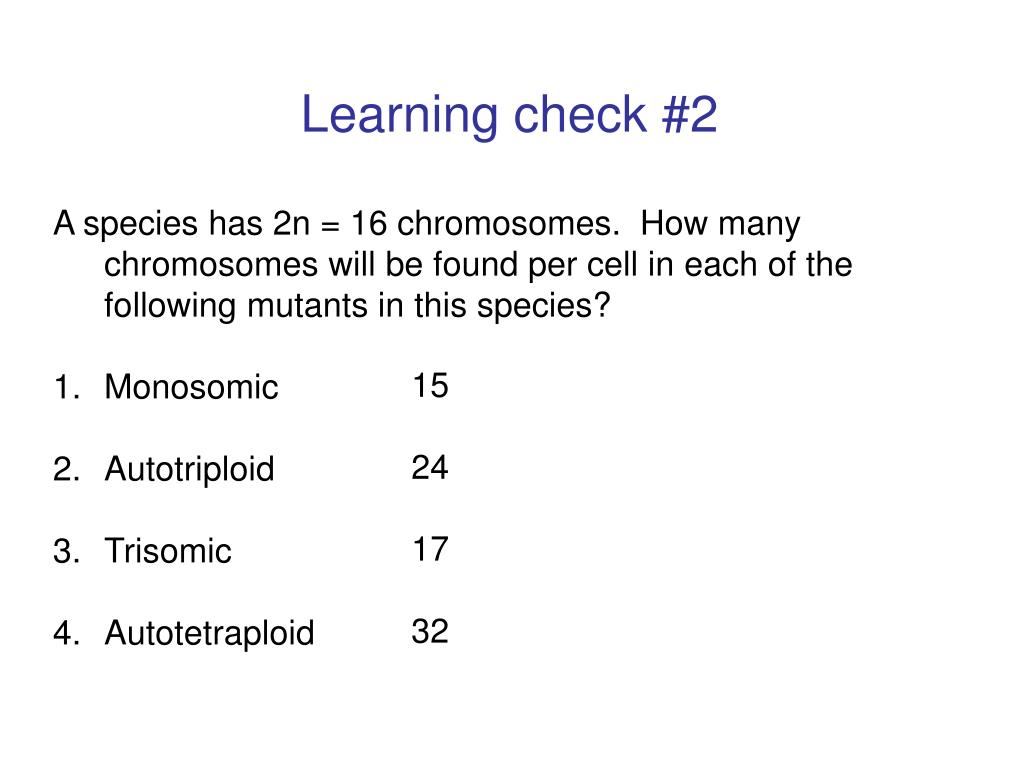 Learning check #2

A species has 2n = 16 chromosomes. How many chromosomes will be found per cell in each of the following mutants in this species?

1. Monosomic 15

2. Autotriploid 24

3. Trisomic 17

4. Autotetraploid 32